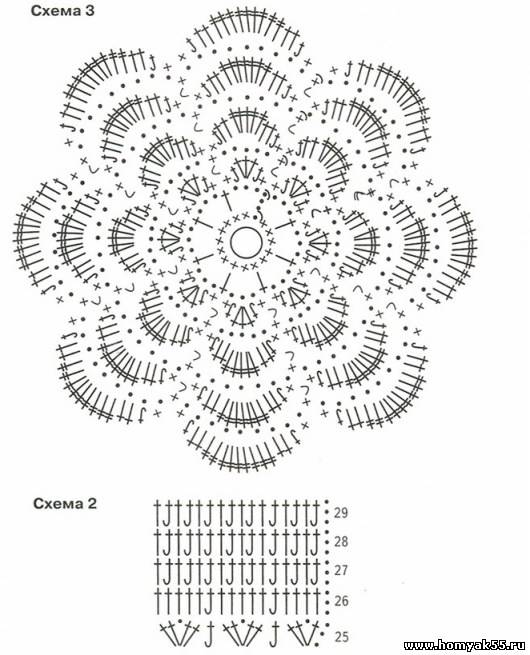 Схема 3

Схема 2

29
28
27
26
25

www.homyak55.ru